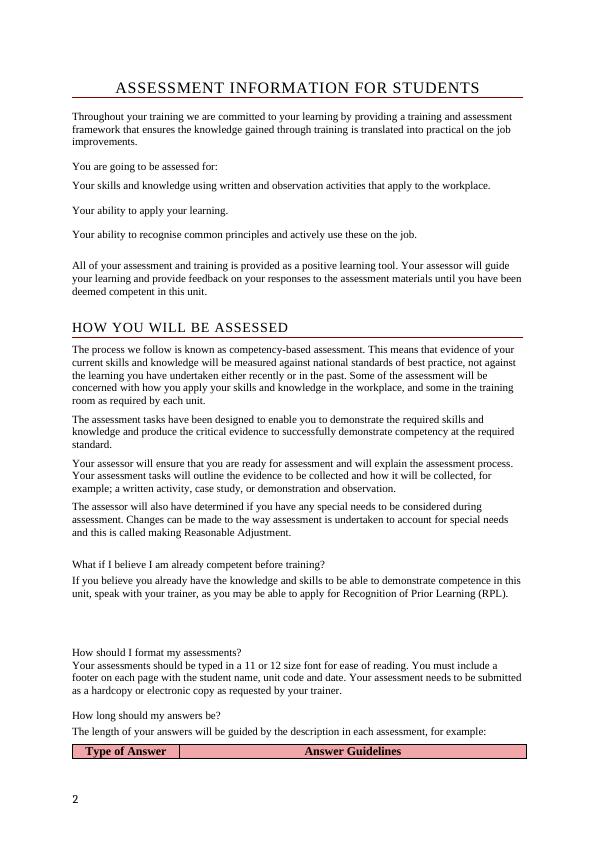 ASSESSMENT INFORMATION FOR STUDENTS

Throughout your training we are committed to your learning by providing a training and assessment framework that ensures the knowledge gained through training is translated into practical on the job improvements.

You are going to be assessed for:

Your skills and knowledge using written and observation activities that apply to the workplace.

Your ability to apply your learning.

Your ability to recognise common principles and actively use these on the job.

All of your assessment and training is provided as a positive learning tool. Your assessor will guide your learning and provide feedback on your responses to the assessment materials until you have been deemed competent in this unit.

HOW YOU WILL BE ASSESSED

The process we follow is known as competency-based assessment. This means that evidence of your current skills and knowledge will be measured against national standards of best practice, not against the learning you have undertaken either recently or in the past. Some of the assessment will be concerned with how you apply your skills and knowledge in the workplace, and some in the training room as required by each unit.

The assessment tasks have been designed to enable you to demonstrate the required skills and knowledge and produce the critical evidence to successfully demonstrate competency at the required standard.

Your assessor will ensure that you are ready for assessment and will explain the assessment process. Your assessment tasks will outline the evidence to be collected and how it will be collected, for example; a written activity, case study, or demonstration and observation.

The assessor will also have determined if you have any special needs to be considered during assessment. Changes can be made to the way assessment is undertaken to account for special needs and this is called making Reasonable Adjustment.

What if I believe I am already competent before training?

If you believe you already have the knowledge and skills to be able to demonstrate competence in this unit, speak with your trainer, as you may be able to apply for Recognition of Prior Learning (RPL).

How should I format my assessments?
Your assessments should be typed in a 11 or 12 size font for ease of reading. You must include a footer on each page with the student name, unit code and date. Your assessment needs to be submitted as a hardcopy or electronic copy as requested by your trainer.

How long should my answers be?

The length of your answers will be guided by the description in each assessment, for example:

| Type of Answer | Answer Guidelines |
|---|---|

2